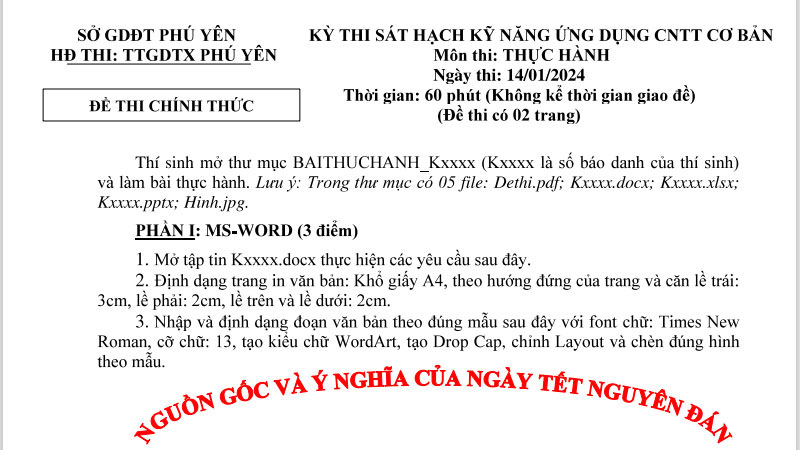 SỞ GDĐT PHÚ YÊN
HĐ THI: TTGDTX PHÚ YÊN

ĐỀ THI CHÍNH THỨC

KỲ THI SÁT HẠCH KỸ NĂNG ỨNG DỤNG CNTT CƠ BẢN
Môn thi: THỰC HÀNH
Ngày thi: 14/01/2024
Thời gian: 60 phút (Không kể thời gian giao đề)
(Đề thi có 02 trang)

Thí sinh mở thư mục BAITHUCHANH_Kxxxx (Kxxxx là số báo danh của thí sinh) và làm bài thực hành. Lưu ý: Trong thư mục có 05 file: Dethi.pdf; Kxxxx.docx; Kxxxx.xlsx; Kxxxx.pptx; Hinh.jpg.

PHẦN I: MS-WORD (3 điểm)

1. Mở tập tin Kxxxx.docx thực hiện các yêu cầu sau đây.
2. Định dạng trang in văn bản: Khổ giấy A4, theo hướng đứng của trang và căn lề trái: 3cm, lề phải: 2cm, lề trên và lề dưới: 2cm.
3. Nhập và định dạng đoạn văn bản theo đúng mẫu sau đây với font chữ: Times New Roman, cỡ chữ: 13, tạo kiểu chữ WordArt, tạo Drop Cap, chỉnh Layout và chèn đúng hình theo mẫu.

NGUỒN GỐC VÀ Ý NGHĨA CỦA NGÀY TẾT NGUYÊN ĐÁN